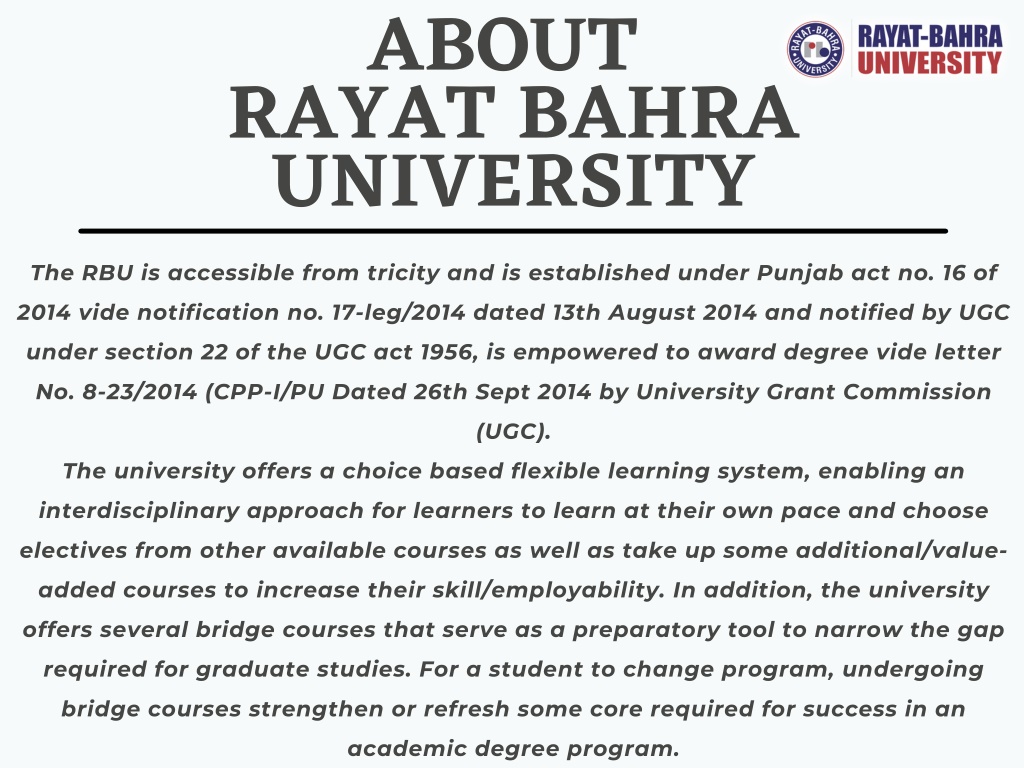 ABOUT RAYAT BAHRA UNIVERSITY

RAYAT-BAHRA UNIVERSITY

RAYAT-BAHRA UNIVERSITY

The RBU is accessible from tricity and is established under Punjab act no. 16 of 2014 vide notification no. 17-leg/2014 dated 13th August 2014 and notified by UGC under section 22 of the UGC act 1956, is empowered to award degree vide letter No. 8-23/2014 (CPP-I/PU Dated 26th Sept 2014 by University Grant Commission (UGC).

The university offers a choice based flexible learning system, enabling an interdisciplinary approach for learners to learn at their own pace and choose electives from other available courses as well as take up some additional/value-added courses to increase their skill/employability. In addition, the university offers several bridge courses that serve as a preparatory tool to narrow the gap required for graduate studies. For a student to change program, undergoing bridge courses strengthen or refresh some core required for success in an academic degree program.